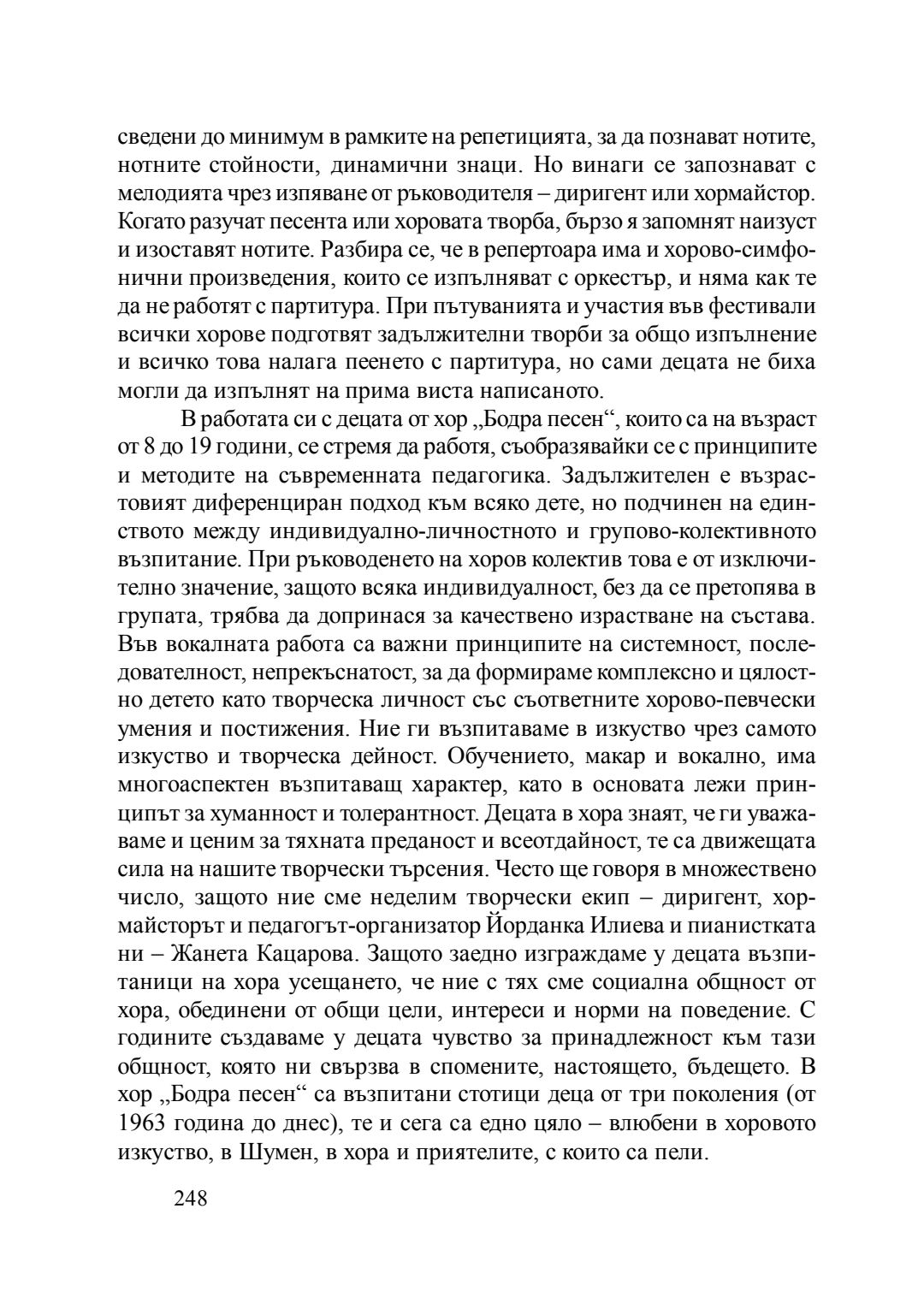 сведени до минимум в рамките на репетицията, за да познават нотите, нотните стойности, динамични знаци. Но винаги се запознават с мелодията чрез изпяване от ръководителя – диригент или хормайстор. Когато разучат песента или хоровата творба, бързо я запомнят наизуст и изоставят нотите. Разбира се, че в репертоара има и хорово-симфонични произведения, които се изпълняват с оркестър, и няма как те да не работят с партитура. При пътуванията и участия във фестивали всички хорове подготвят задължителни творби за общо изпълнение и всичко това налага пеенето с партитура, но сами децата не биха могли да изпълнят на прима виста написаното.

В работата си с децата от хор „Бодра песен“, които са на възраст от 8 до 19 години, се стремя да работя, съобразявайки се с принципите и методите на съвременната педагогика. Задължителен е възрастовият диференциран подход към всяко дете, но подчинен на единството между индивидуално-личностното и групово-колективното възпитание. При ръководенето на хоров колектив това е от изключително значение, защото всяка индивидуалност, без да се претопява в групата, трябва да допринася за качествено израстване на състава. Във вокалната работа са важни принципите на системност, последователност, непрекъснатост, за да формираме комплексно и цялостно детето като творческа личност със съответните хорово-певчески умения и постижения. Ние ги възпитаваме в изкуство чрез самото изкуство и творческа дейност. Обучението, макар и вокално, има многоаспектен възпитаващ характер, като в основата лежи принципът за хуманност и толерантност. Децата в хора знаят, че ги уважаваме и ценим за тяхната преданост и всеотдайност, те са движещата сила на нашите творчески търсения. Често ще говоря в множествено число, защото ние сме неделим творчески екип – диригент, хормайсторът и педагогът-организатор Йорданка Илиева и пианистката ни – Жанета Кацарова. Защото заедно изграждаме у децата възпитаници на хора усещането, че ние с тях сме социална общност от хора, обединени от общи цели, интереси и норми на поведение. С годините създаваме у децата чувство за принадлежност към тази общност, която ни свързва в спомените, настоящето, бъдещето. В хор „Бодра песен“ са възпитани стотици деца от три поколения (от 1963 година до днес), те и сега са едно цяло – влюбени в хоровото изкуство, в Шумен, в хора и приятелите, с които са пели.

248